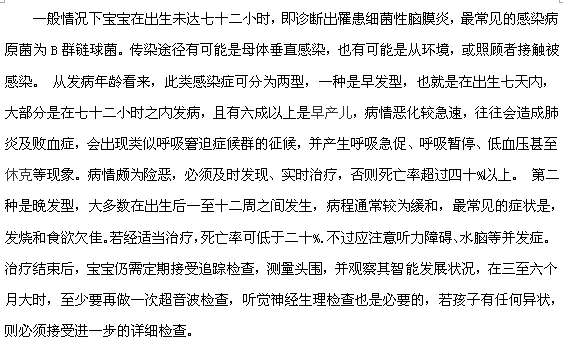 一般情况下宝宝在出生未达七十二小时，即诊断出罹患细菌性脑膜炎，最常见的感染病原菌为 B 群链球菌。传染途径有可能是母体垂直感染，也有可能是从环境，或照顾者接触被感染。 从发病年龄看来，此类感染症可分为两型，一种是早发型，也就是在出生七天内，大部分是在七十二小时之内发病，且有六成以上是早产儿，病情恶化较急速，往往会造成肺炎及败血症，会出现类似呼吸窘迫症候群的征候，并产生呼吸急促、呼吸暂停、低血压甚至休克等现象。病情颇为险恶，必须及时发现、实时治疗，否则死亡率超过四十%以上。 第二种是晚发型，大多数在出生后一至十二周之间发生，病程通常较为缓和，最常见的症状是，发烧和食欲欠佳。若经适当治疗，死亡率可低于二十%.不过应注意听力障碍、水脑等并发症。治疗结束后，宝宝仍需定期接受追踪检查，测量头围，并观察其智能发展状况，在三至六个月大时，至少要再做一次超音波检查，听觉神经生理检查也是必要的，若孩子有任何异状，则必须接受进一步的详细检查。